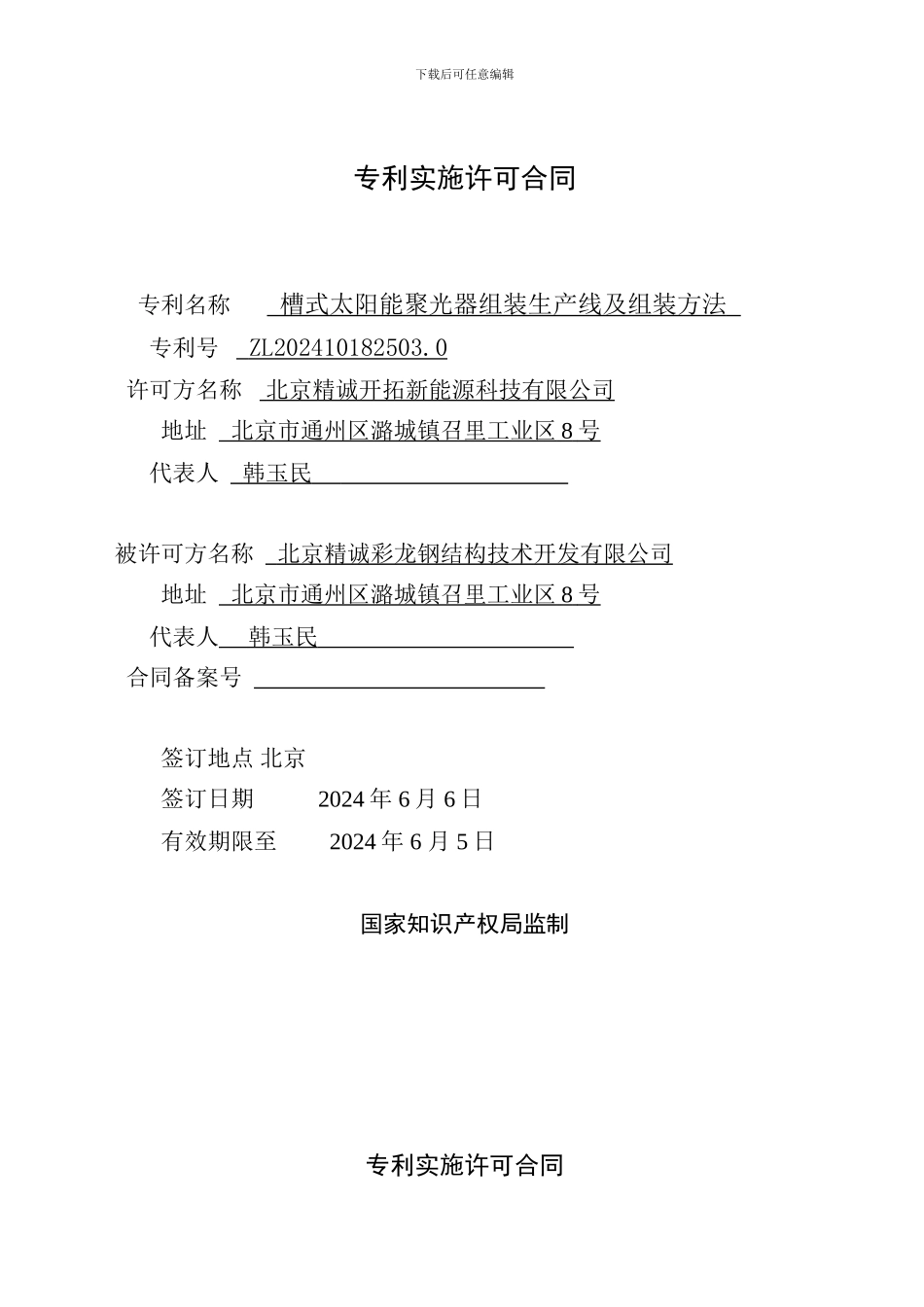 下载后可任意编辑

专利实施许可合同

专利名称 槽式太阳能聚光器组装生产线及组装方法

专利号 ZL202410182503.0

许可方名称 北京精诚开拓新能源科技有限公司

地址 北京市通州区潞城镇召里工业区 8 号

代表人 韩玉民

被许可方名称 北京精诚彩龙钢结构技术开发有限公司

地址 北京市通州区潞城镇召里工业区 8 号

代表人 韩玉民

合同备案号

签订地点 北京

签订日期 2024 年 6 月 6 日

有效期限至 2024 年 6 月 5 日

国家知识产权局监制

专利实施许可合同